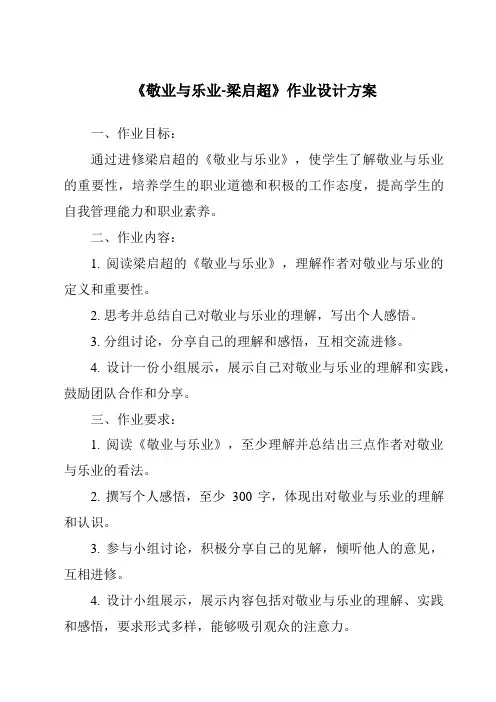 《敬业与乐业-梁启超》作业设计方案

一、作业目标：

通过进修梁启超的《敬业与乐业》，使学生了解敬业与乐业的重要性，培养学生的职业道德和积极的工作态度，提高学生的自我管理能力和职业素养。

二、作业内容：

1. 阅读梁启超的《敬业与乐业》，理解作者对敬业与乐业的定义和重要性。

2. 思考并总结自己对敬业与乐业的理解，写出个人感悟。

3. 分组讨论，分享自己的理解和感悟，互相交流进修。

4. 设计一份小组展示，展示自己对敬业与乐业的理解和实践，鼓励团队合作和分享。

三、作业要求：

1. 阅读《敬业与乐业》，至少理解并总结出三点作者对敬业与乐业的看法。

2. 撰写个人感悟，至少 300 字，体现出对敬业与乐业的理解和认识。

3. 参与小组讨论，积极分享自己的见解，倾听他人的意见，互相进修。

4. 设计小组展示，展示内容包括对敬业与乐业的理解、实践和感悟，要求形式多样，能够吸引观众的注意力。